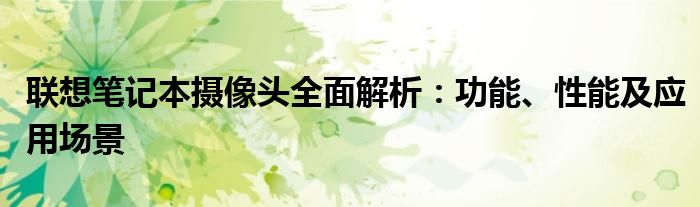 联想笔记本摄像头全面解析：功能、性能及应用场景